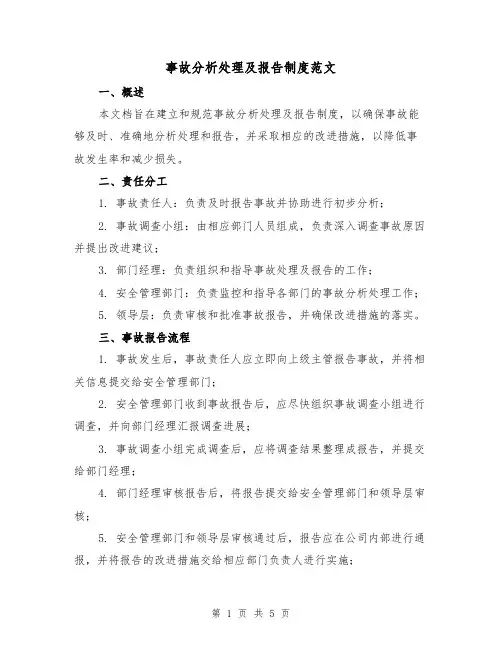 事故分析处理及报告制度范文

一、概述

本文档旨在建立和规范事故分析处理及报告制度，以确保事故能够及时、准确地分析处理和报告，并采取相应的改进措施，以降低事故发生率和减少损失。

二、责任分工

1. 事故责任人：负责及时报告事故并协助进行初步分析；

2. 事故调查小组：由相应部门人员组成，负责深入调查事故原因并提出改进建议；

3. 部门经理：负责组织和指导事故处理及报告的工作；

4. 安全管理部门：负责监控和指导各部门的事故分析处理工作；

5. 领导层：负责审核和批准事故报告，并确保改进措施的落实。

三、事故报告流程

1. 事故发生后，事故责任人应立即向上级主管报告事故，并将相关信息提交给安全管理部门；

2. 安全管理部门收到事故报告后，应尽快组织事故调查小组进行调查，并向部门经理汇报调查进展；

3. 事故调查小组完成调查后，应将调查结果整理成报告，并提交给部门经理；

4. 部门经理审核报告后，将报告提交给安全管理部门和领导层审核；

5. 安全管理部门和领导层审核通过后，报告应在公司内部进行通报，并将报告的改进措施交给相应部门负责人进行实施；

第 1 页 共 5 页